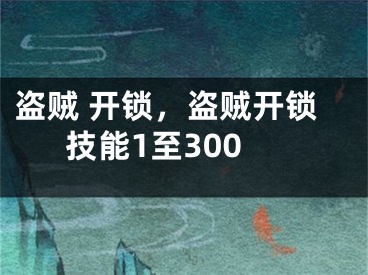 盗贼 开锁，盗贼开锁技能1至300